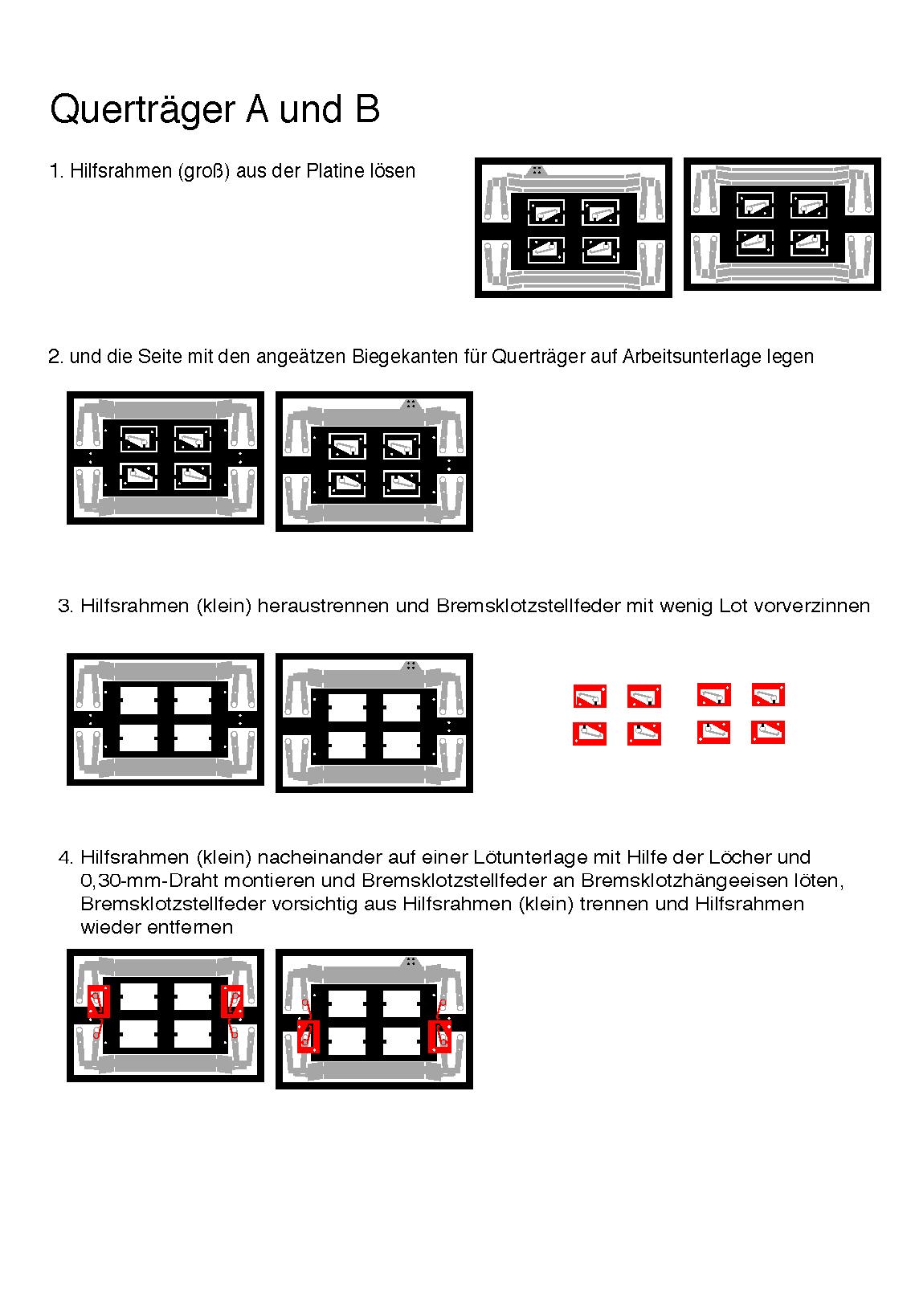 Querträger A und B

1. Hilfsrahmen (groß) aus der Platine lösen

2. und die Seite mit den angeätzen Biegekanten für Querträger auf Arbeitsunterlage legen

3. Hilfsrahmen (klein) heraustrennen und Bremsklotzstellfeder mit wenig Lot vorverzinnen

4. Hilfsrahmen (klein) nacheinander auf einer Lötunterlage mit Hilfe der Löcher und 0,30-mm-Draht montieren und Bremsklotzstellfeder an Bremsklotzhängeeisen löten, Bremsklotzstellfeder vorsichtig aus Hilfsrahmen (klein) trennen und Hilfsrahmen wieder entfernen